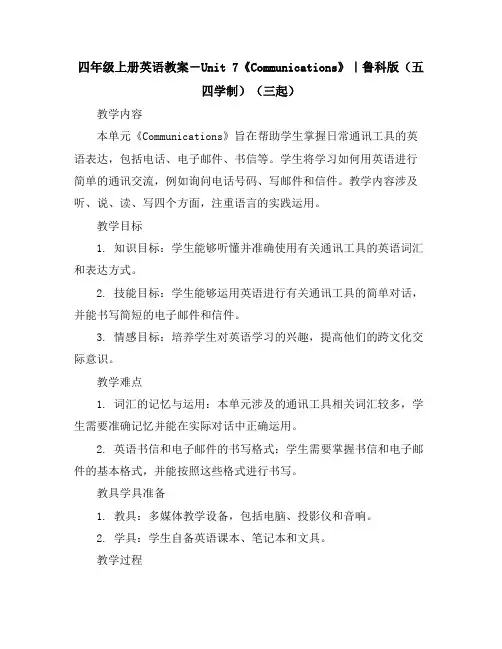 四年级上册英语教案-Unit 7《Communications》|鲁科版（五四学制）（三起）

教学内容

本单元《Communications》旨在帮助学生掌握日常通讯工具的英语表达，包括电话、电子邮件、书信等。学生将学习如何用英语进行简单的通讯交流，例如询问电话号码、写邮件和信件。教学内容涉及听、说、读、写四个方面，注重语言的实践运用。

教学目标

1. 知识目标：学生能够听懂并准确使用有关通讯工具的英语词汇和表达方式。

2. 技能目标：学生能够运用英语进行有关通讯工具的简单对话，并能书写简短的电子邮件和信件。

3. 情感目标：培养学生对英语学习的兴趣，提高他们的跨文化交际意识。

教学难点

1. 词汇的记忆与运用：本单元涉及的通讯工具相关词汇较多，学生需要准确记忆并能在实际对话中正确运用。

2. 英语书信和电子邮件的书写格式：学生需要掌握书信和电子邮件的基本格式，并能按照这些格式进行书写。

教具学具准备

1. 教具：多媒体教学设备，包括电脑、投影仪和音响。

2. 学具：学生自备英语课本、笔记本和文具。

教学过程